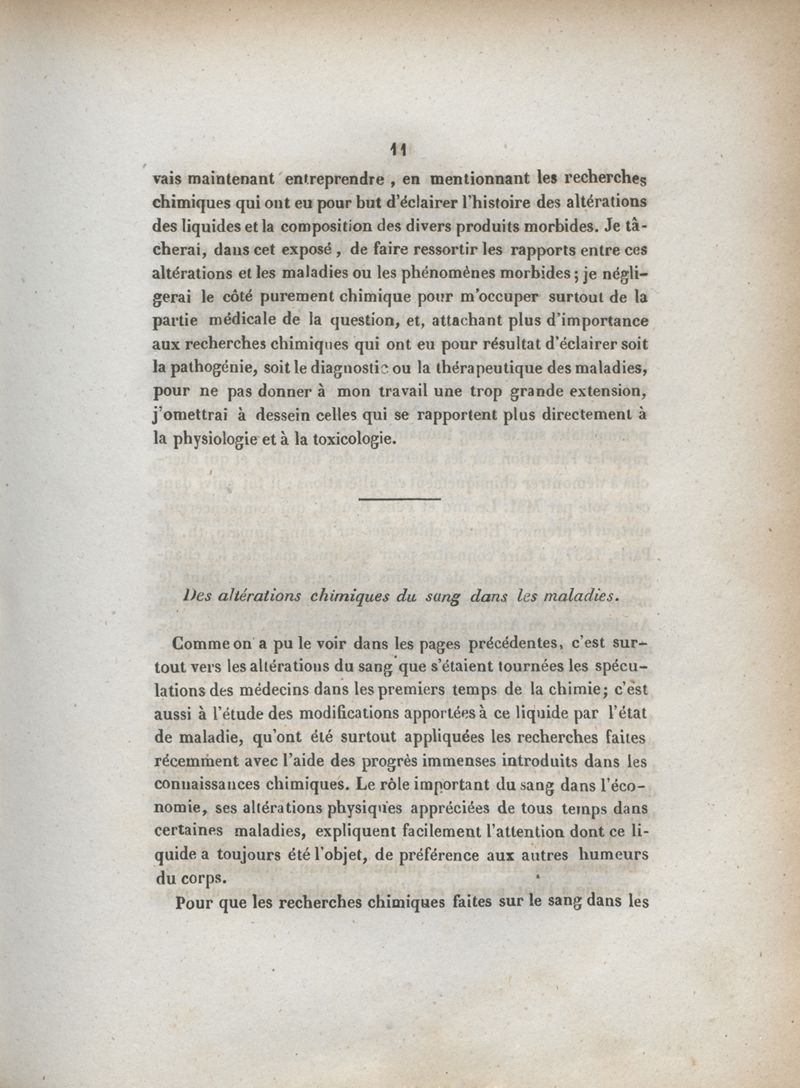 11

vais maintenant entreprendre, en mentionnant les recherches chimiques qui ont eu pour but d'éclairer l'histoire des altérations des liquides et la composition des divers produits morbides. Je tâcherai, dans cet exposé, de faire ressortir les rapports entre ces altérations et les maladies ou les phénomènes morbides; je négligerai le côté purement chimique pour m'occuper surtout de la partie médicale de la question, et, attachant plus d'importance aux recherches chimiques qui ont eu pour résultat d'éclairer soit la pathogénie, soit le diagnostic ou la thérapeutique des maladies, pour ne pas donner à mon travail une trop grande extension, j'omettrai à dessein celles qui se rapportent plus directement à la physiologie et à la toxicologie.

Des altérations chimiques du sang dans les maladies.

Comme on a pu le voir dans les pages précédentes, c'est surtout vers les altérations du sang que s'étaient tournées les spéculations des médecins dans les premiers temps de la chimie; c'est aussi à l'étude des modifications apportées à ce liquide par l'état de maladie, qu'ont été surtout appliquées les recherches faites récemment avec l'aide des progrès immenses introduits dans les connaissances chimiques. Le rôle important du sang dans l'économie, ses altérations physiques appréciées de tous temps dans certaines maladies, expliquent facilement l'attention dont ce liquide a toujours été l'objet, de préférence aux autres humeurs du corps.

Pour que les recherches chimiques faites sur le sang dans les